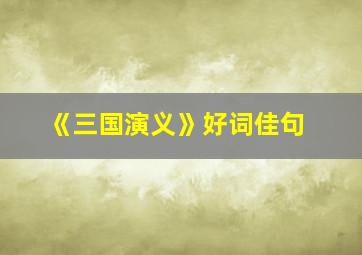 《三国演义》好词佳句